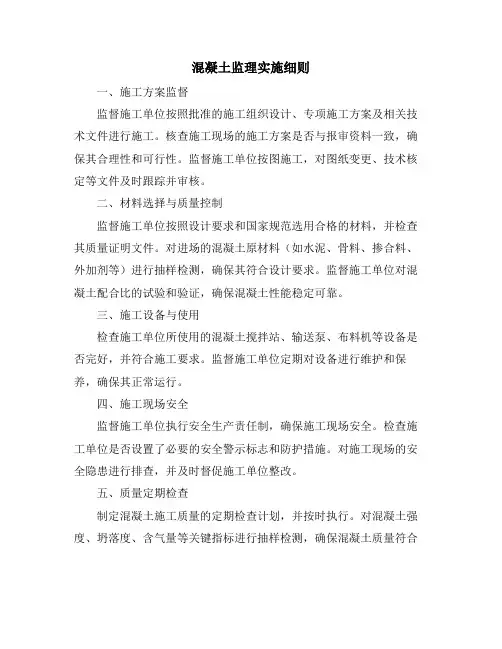 混凝土监理实施细则

一、施工方案监督

监督施工单位按照批准的施工组织设计、专项施工方案及相关技术文件进行施工。核查施工现场的施工方案是否与报审资料一致，确保其合理性和可行性。监督施工单位按图施工，对图纸变更、技术核定等文件及时跟踪并审核。

二、材料选择与质量控制

监督施工单位按照设计要求和国家规范选用合格的材料，并检查其质量证明文件。对进场的混凝土原材料（如水泥、骨料、掺合料、外加剂等）进行抽样检测，确保其符合设计要求。监督施工单位对混凝土配合比的试验和验证，确保混凝土性能稳定可靠。

三、施工设备与使用

检查施工单位所使用的混凝土搅拌站、输送泵、布料机等设备是否完好，并符合施工要求。监督施工单位定期对设备进行维护和保养，确保其正常运行。

四、施工现场安全

监督施工单位执行安全生产责任制，确保施工现场安全。检查施工单位是否设置了必要的安全警示标志和防护措施。对施工现场的安全隐患进行排查，并及时督促施工单位整改。

五、质量定期检查

制定混凝土施工质量的定期检查计划，并按时执行。对混凝土强度、坍落度、含气量等关键指标进行抽样检测，确保混凝土质量符合